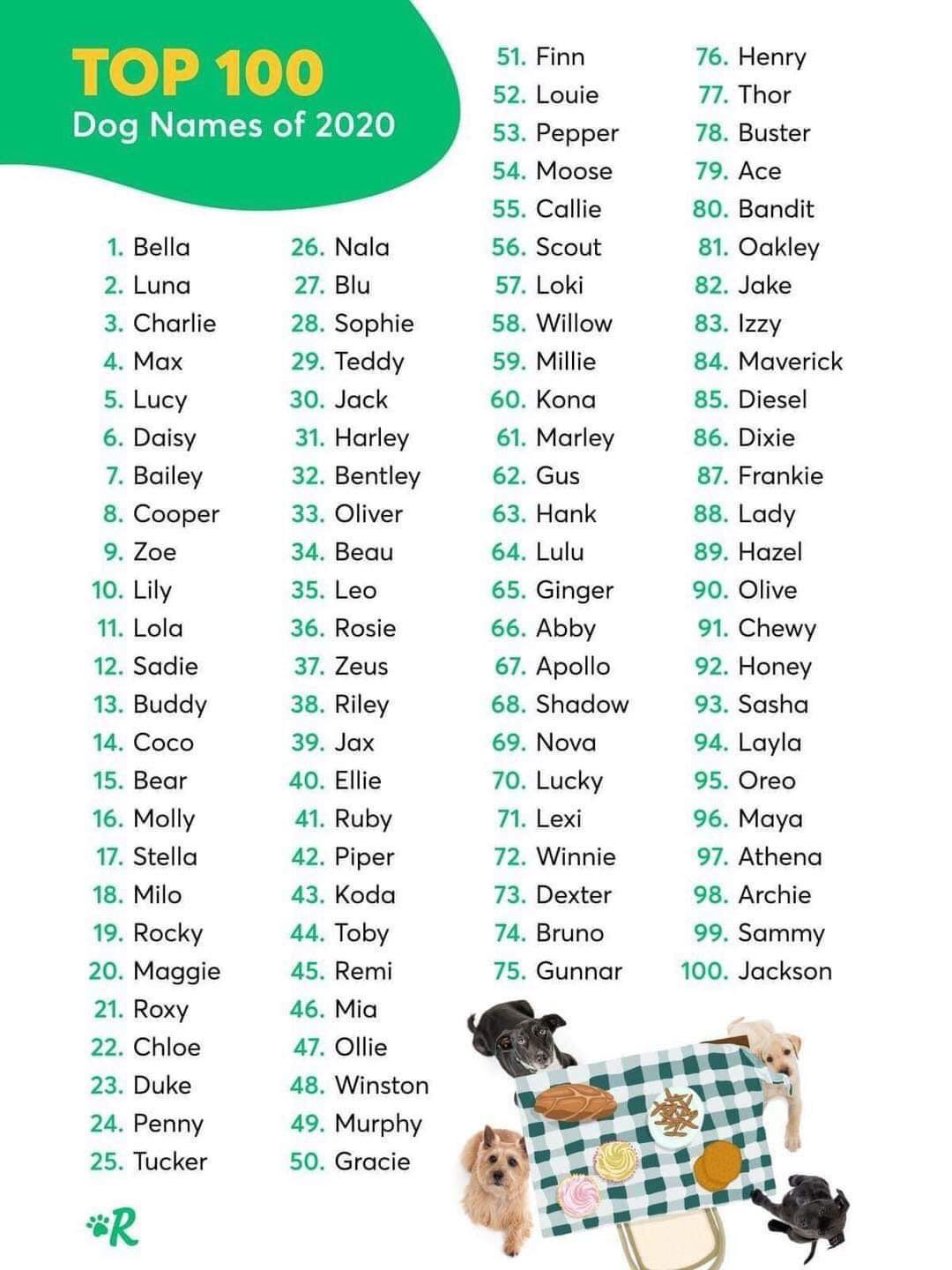 TOP 100
Dog Names of 2020

1. Bella
2. Luna
3. Charlie
4. Max
5. Lucy
6. Daisy
7. Bailey
8. Cooper
9. Zoe
10. Lily
11. Lola
12. Sadie
13. Buddy
14. Coco
15. Bear
16. Molly
17. Stella
18. Milo
19. Rocky
20. Maggie
21. Roxy
22. Chloe
23. Duke
24. Penny
25. Tucker

26. Nala
27. Blu
28. Sophie
29. Teddy
30. Jack
31. Harley
32. Bentley
33. Oliver
34. Beau
35. Leo
36. Rosie
37. Zeus
38. Riley
39. Jax
40. Ellie
41. Ruby
42. Piper
43. Koda
44. Toby
45. Remi
46. Mia
47. Ollie
48. Winston
49. Murphy
50. Gracie

51. Finn
52. Louie
53. Pepper
54. Moose
55. Callie
56. Scout
57. Loki
58. Willow
59. Millie
60. Kona
61. Marley
62. Gus
63. Hank
64. Lulu
65. Ginger
66. Abby
67. Apollo
68. Shadow
69. Nova
70. Lucky
71. Lexi
72. Winnie
73. Dexter
74. Bruno
75. Gunnar

76. Henry
77. Thor
78. Buster
79. Ace
80. Bandit
81. Oakley
82. Jake
83. Izzy
84. Maverick
85. Diesel
86. Dixie
87. Frankie
88. Lady
89. Hazel
90. Olive
91. Chewy
92. Honey
93. Sasha
94. Layla
95. Oreo
96. Maya
97. Athena
98. Archie
99. Sammy
100. Jackson

R